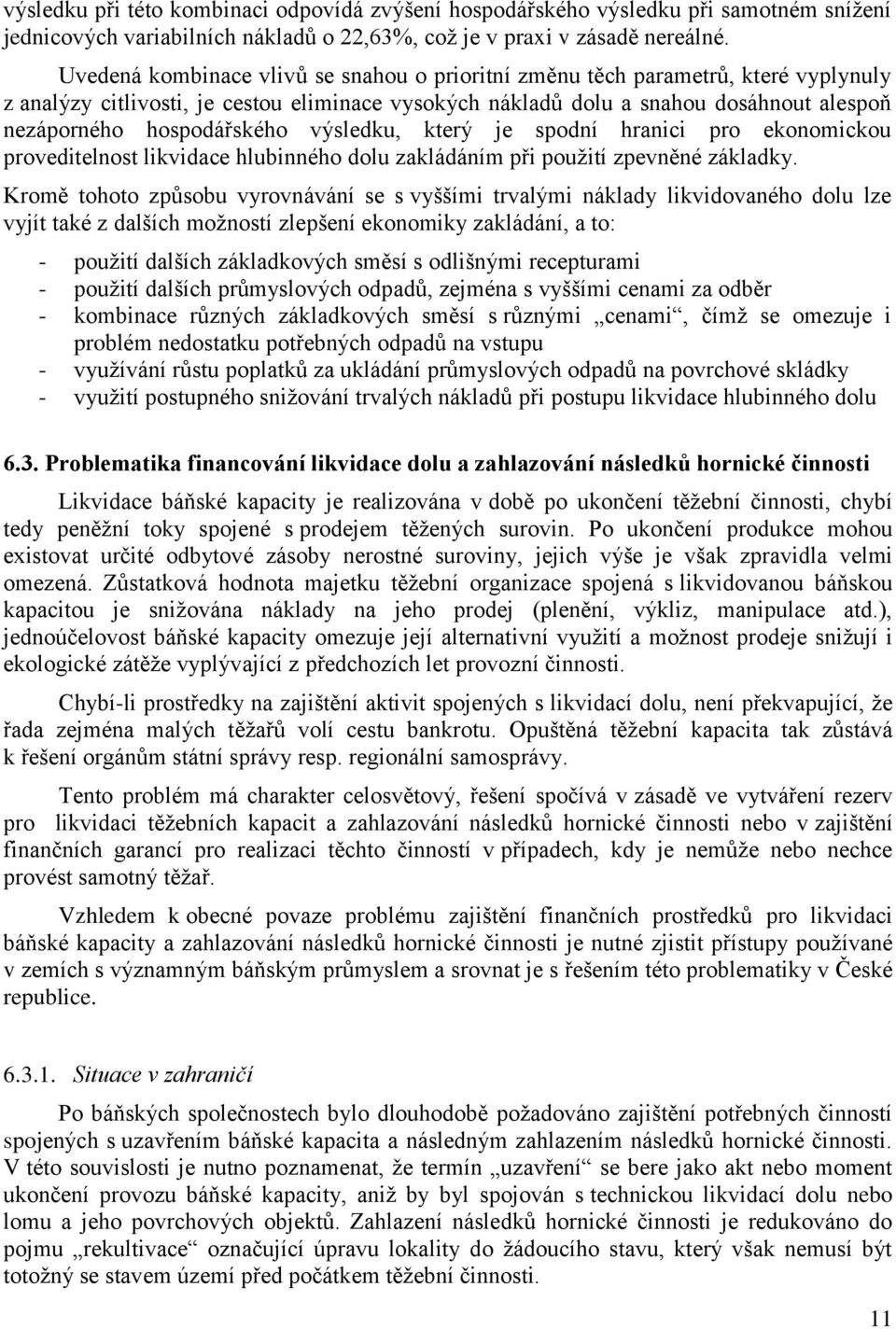 výsledku při této kombinaci odpovídá zvýšení hospodářského výsledku při samotném snížení jednicových variabilních nákladů o 22,63%, což je v praxi v zásadě nereálné.

Uvedená kombinace vlivů se snahou o prioritní změnu těch parametrů, které vyplynuly z analýzy citlivosti, je cestou eliminace vysokých nákladů dolu a snahou dosáhnout alespoň nezáporného hospodářského výsledku, který je spodní hranici pro ekonomickou proveditelnost likvidace hlubinného dolu zakládáním při použití zpevněné základky.

Kromě tohoto způsobu vyrovnávání se s vyššími trvalými náklady likvidovaného dolu lze vyjít také z dalších možností zlepšení ekonomiky zakládání, a to:

- použití dalších základkových směsí s odlišnými recepturami
- použití dalších průmyslových odpadů, zejména s vyššími cenami za odběr
- kombinace různých základkových směsí s různými „cenami“, čímž se omezuje i problém nedostatku potřebných odpadů na vstupu
- využívání růstu poplatků za ukládání průmyslových odpadů na povrchové skládky
- využití postupného snižování trvalých nákladů při postupu likvidace hlubinného dolu

6.3. Problematika financování likvidace dolu a zahlazování následků hornické činnosti

Likvidace báňské kapacity je realizována v době po ukončení těžební činnosti, chybí tedy peněžní toky spojené s prodejem těžených surovin. Po ukončení produkce mohou existovat určité odbytové zásoby nerostné suroviny, jejich výše je však zpravidla velmi omezená. Zůstatková hodnota majetku těžební organizace spojená s likvidovanou báňskou kapacitou je snižována náklady na jeho prodej (plenění, výkliz, manipulace atd.), jednoúčelovost báňské kapacity omezuje její alternativní využití a možnost prodeje snižují i ekologické zátěže vyplývající z předchozích let provozní činnosti.

Chybí-li prostředky na zajištění aktivit spojených s likvidací dolu, není překvapující, že řada zejména malých těžařů volí cestu bankrotu. Opuštěná těžební kapacita tak zůstává k řešení orgánům státní správy resp. regionální samosprávy.

Tento problém má charakter celosvětový, řešení spočívá v zásadě ve vytváření rezerv pro likvidaci těžebních kapacit a zahlazování následků hornické činnosti nebo v zajištění finančních garancí pro realizaci těchto činností v případech, kdy je nemůže nebo nechce provést samotný těžař.

Vzhledem k obecné povaze problému zajištění finančních prostředků pro likvidaci báňské kapacity a zahlazování následků hornické činnosti je nutné zjistit přístupy používané v zemích s významným báňským průmyslem a srovnat je s řešením této problematiky v České republice.

6.3.1. Situace v zahraničí

Po báňských společnostech bylo dlouhodobě požadováno zajištění potřebných činností spojených s uzavřením báňské kapacita a následným zahlazením následků hornické činnosti. V této souvislosti je nutno poznamenat, že termín „uzavření“ se bere jako akt nebo moment ukončení provozu báňské kapacity, aniž by byl spojován s technickou likvidací dolu nebo lomu a jeho povrchových objektů. Zahlazení následků hornické činnosti je redukováno do pojmu „rekultivace“ označující úpravu lokality do žádoucího stavu, který však nemusí být totožný se stavem území před počátkem těžební činnosti.

11